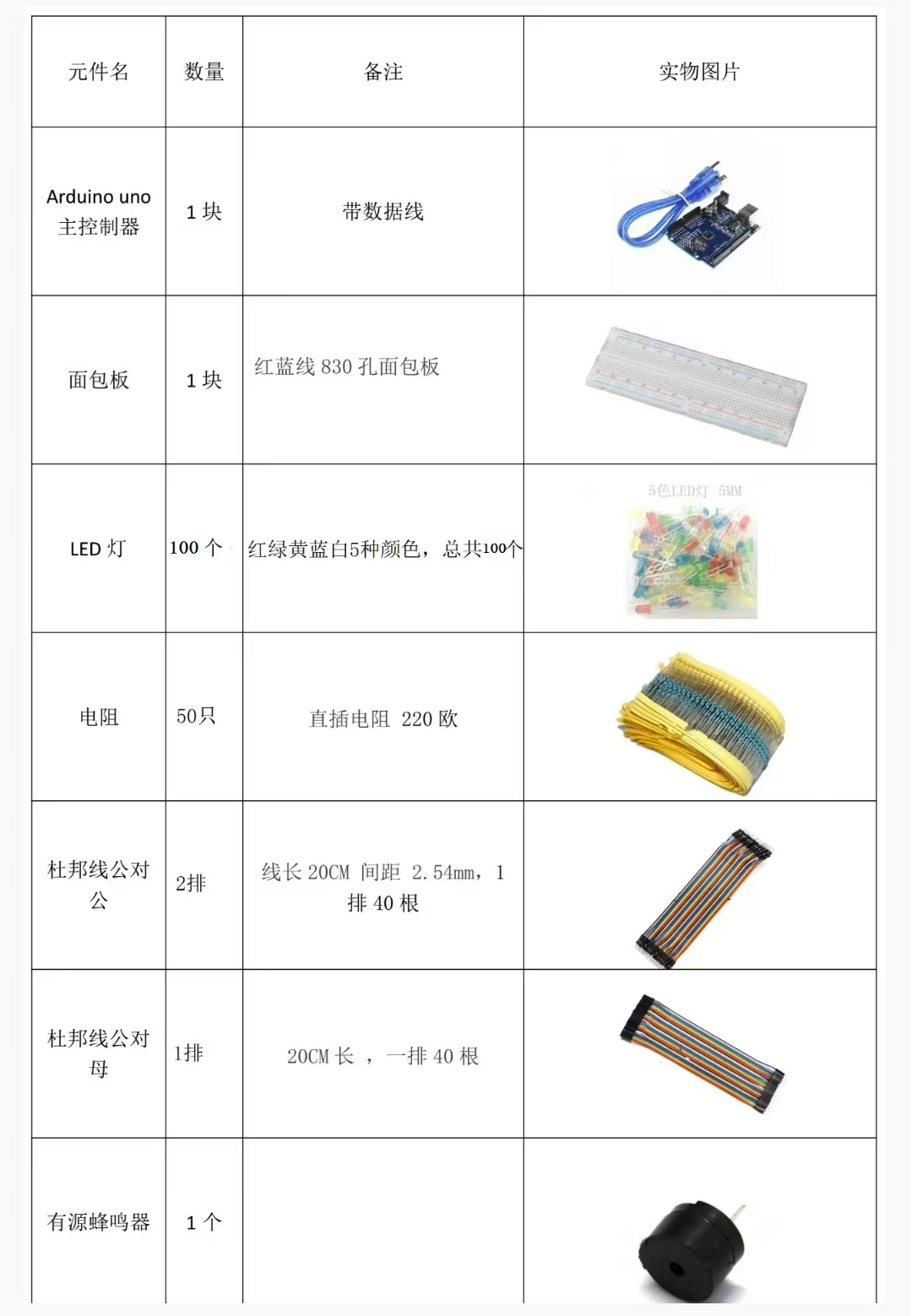 | 元件名 | 数量 | 备注 | 实物图片 |
|---|---|---|---|
| Arduino uno 主控制器 | 1 块 | 带数据线 | |
| 面包板 | 1 块 | 红蓝线 830 孔面包板 | |
| LED 灯 | 100 个 | 红绿黄蓝白5种颜色，总共100个 | 5色LED灯 5MM |
| 电阻 | 50只 | 直插电阻 220 欧 | |
| 杜邦线公对公 | 2排 | 线长 20CM 间距 2.54mm，1 排 40 根 | |
| 杜邦线公对母 | 1排 | 20CM 长 ，一排 40 根 | |
| 有源蜂鸣器 | 1 个 | | |